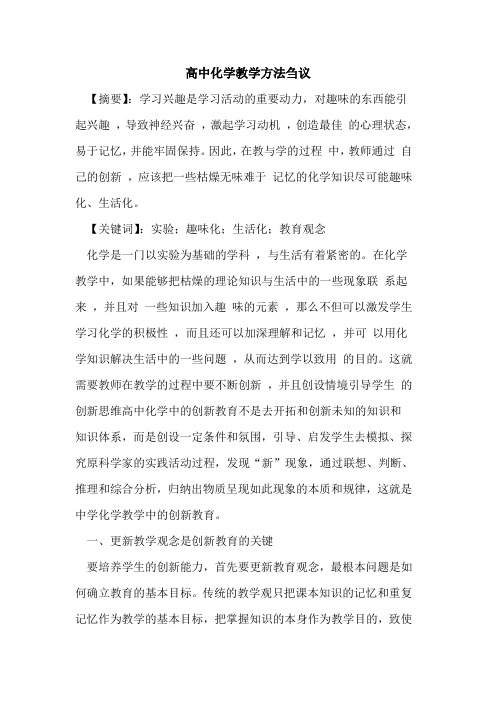 高中化学教学方法刍议

【摘要】：学习兴趣是学习活动的重要动力，对趣味的东西能引起兴趣，导致神经兴奋，激起学习动机，创造最佳 的心理状态，易于记忆，并能牢固保持。因此，在教与学的过程 中，教师通过 自己的创新，应该把一些枯燥无味难于 记忆的化学知识尽可能趣味化、生活化。

【关键词】：实验；趣味化；生活化；教育观念

化学是一门以实验为基础的学科，与生活有着紧密的。在化学教学中，如果能够把枯燥的理论知识与生活中的一些现象联 系起来，并且对 一些知识加入趣 味的元素，那么不但可以激发学生学习化学的积极性，而且还可以加深理解和记忆，并可 以用化学知识解决生活中的一些问题，从而达到学以致用 的目的。这就需要教师在教学的过程中要不断创新，并且创设情境引导学生 的创新思维高中化学中的创新教育不是去开拓和创新未知的知识和知识体系，而是创设一定条件和氛围，引导、启发学生去模拟、探究原科学家的实践活动过程，发现“新”现象，通过联想、判断、推理和综合分析，归纳出物质呈现如此现象的本质和规律，这就是中学化学教学中的创新教育。

一、更新教学观念是创新教育的关键

要培养学生的创新能力，首先要更新教育观念，最根本问题是如何确立教育的基本目标。传统的教学观只把课本知识的记忆和重复记忆作为教学的基本目标，把掌握知识的本身作为教学目的，致使